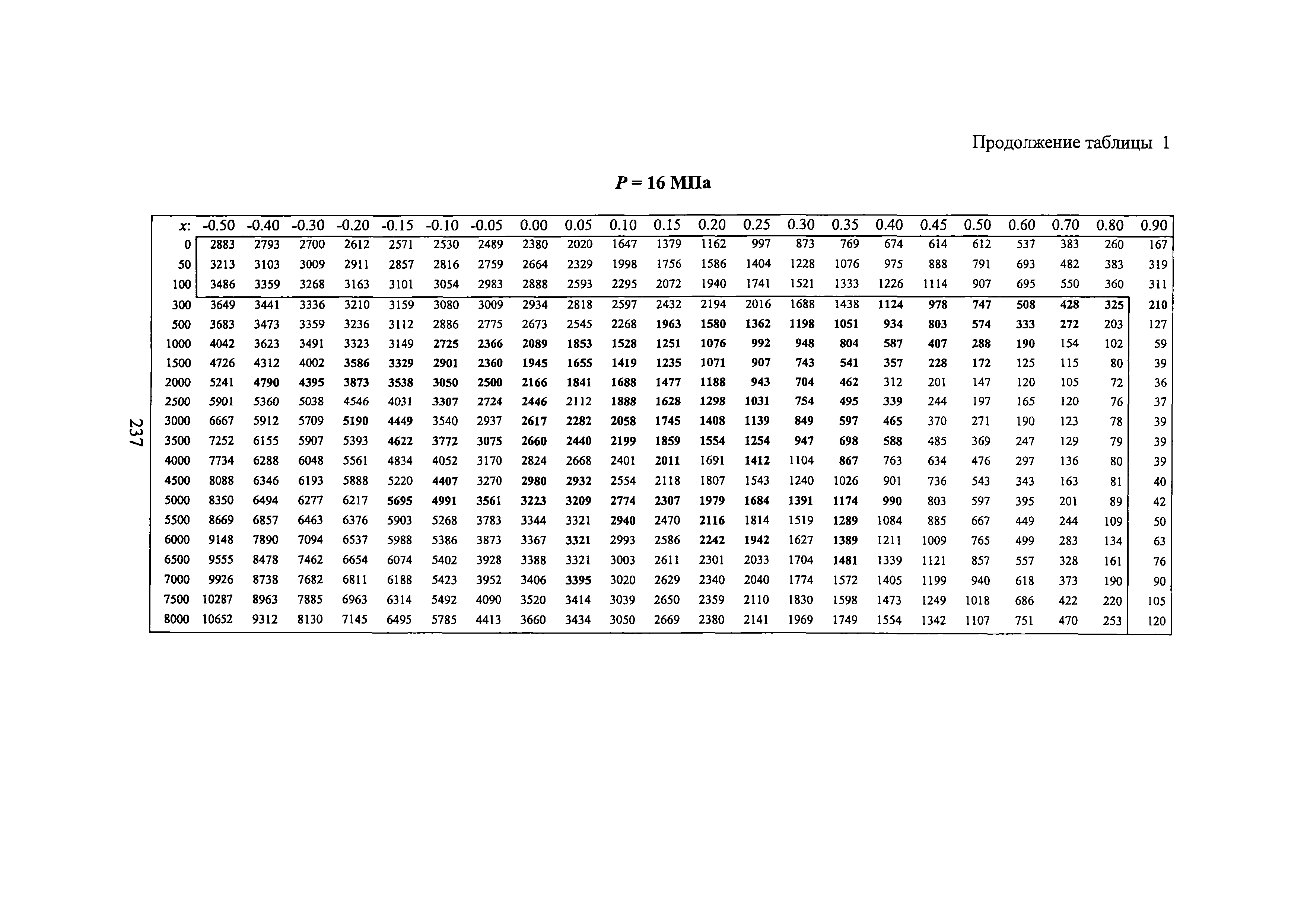 Продолжение таблицы 1

$P = 16$ МПа

| x: | -0.50 | -0.40 | -0.30 | -0.20 | -0.15 | -0.10 | -0.05 | 0.00 | 0.05 | 0.10 | 0.15 | 0.20 | 0.25 | 0.30 | 0.35 | 0.40 | 0.45 | 0.50 | 0.60 | 0.70 | 0.80 | 0.90 |
|---|---|---|---|---|---|---|---|---|---|---|---|---|---|---|---|---|---|---|---|---|---|---|
| 0 | 2883 | 2793 | 2700 | 2612 | 2571 | 2530 | 2489 | 2380 | 2020 | 1647 | 1379 | 1162 | 997 | 873 | 769 | 674 | 614 | 612 | 537 | 383 | 260 | 167 |
| 50 | 3213 | 3103 | 3009 | 2911 | 2857 | 2816 | 2759 | 2664 | 2329 | 1998 | 1756 | 1586 | 1404 | 1228 | 1076 | 975 | 888 | 791 | 693 | 482 | 383 | 319 |
| 100 | 3486 | 3359 | 3268 | 3163 | 3101 | 3054 | 2983 | 2888 | 2593 | 2295 | 2072 | 1940 | 1741 | 1521 | 1333 | 1226 | 1114 | 907 | 695 | 550 | 360 | 311 |
| 300 | 3649 | 3441 | 3336 | 3210 | 3159 | 3080 | 3009 | 2934 | 2818 | 2597 | 2432 | 2194 | 2016 | 1688 | 1438 | 1124 | 978 | 747 | 508 | 428 | 325 | 210 |
| 500 | 3683 | 3473 | 3359 | 3236 | 3112 | 2886 | 2775 | 2673 | 2545 | 2268 | 1963 | 1580 | 1362 | 1198 | 1051 | 934 | 803 | 574 | 333 | 272 | 203 | 127 |
| 1000 | 4042 | 3623 | 3491 | 3323 | 3149 | 2725 | 2366 | 2089 | 1853 | 1528 | 1251 | 1076 | 992 | 948 | 804 | 587 | 407 | 288 | 190 | 154 | 102 | 59 |
| 1500 | 4726 | 4312 | 4002 | 3586 | 3329 | 2901 | 2360 | 1945 | 1655 | 1419 | 1235 | 1071 | 907 | 743 | 541 | 357 | 228 | 172 | 125 | 115 | 80 | 39 |
| 2000 | 5241 | 4790 | 4395 | 3873 | 3538 | 3050 | 2500 | 2166 | 1841 | 1688 | 1477 | 1188 | 943 | 704 | 462 | 312 | 201 | 147 | 120 | 105 | 72 | 36 |
| 2500 | 5901 | 5360 | 5038 | 4546 | 4031 | 3307 | 2724 | 2446 | 2112 | 1888 | 1628 | 1298 | 1031 | 754 | 495 | 339 | 244 | 197 | 165 | 120 | 76 | 37 |
| 3000 | 6667 | 5912 | 5709 | 5190 | 4449 | 3540 | 2937 | 2617 | 2282 | 2058 | 1745 | 1408 | 1139 | 849 | 597 | 465 | 370 | 271 | 190 | 123 | 78 | 39 |
| 3500 | 7252 | 6155 | 5907 | 5393 | 4622 | 3772 | 3075 | 2660 | 2440 | 2199 | 1859 | 1554 | 1254 | 947 | 698 | 588 | 485 | 369 | 247 | 129 | 79 | 39 |
| 4000 | 7734 | 6288 | 6048 | 5561 | 4834 | 4052 | 3170 | 2824 | 2668 | 2401 | 2011 | 1691 | 1412 | 1104 | 867 | 763 | 634 | 476 | 297 | 136 | 80 | 39 |
| 4500 | 8088 | 6346 | 6193 | 5888 | 5220 | 4407 | 3270 | 2980 | 2932 | 2554 | 2118 | 1807 | 1543 | 1240 | 1026 | 901 | 736 | 543 | 343 | 163 | 81 | 40 |
| 5000 | 8350 | 6494 | 6277 | 6217 | 5695 | 4991 | 3561 | 3223 | 3209 | 2774 | 2307 | 1979 | 1684 | 1391 | 1174 | 990 | 803 | 597 | 395 | 201 | 89 | 42 |
| 5500 | 8669 | 6857 | 6463 | 6376 | 5903 | 5268 | 3783 | 3344 | 3321 | 2940 | 2470 | 2116 | 1814 | 1519 | 1289 | 1084 | 885 | 667 | 449 | 244 | 109 | 50 |
| 6000 | 9148 | 7890 | 7094 | 6537 | 5988 | 5386 | 3873 | 3367 | 3321 | 2993 | 2586 | 2242 | 1942 | 1627 | 1389 | 1211 | 1009 | 765 | 499 | 283 | 134 | 63 |
| 6500 | 9555 | 8478 | 7462 | 6654 | 6074 | 5402 | 3928 | 3388 | 3321 | 3003 | 2611 | 2301 | 2033 | 1704 | 1481 | 1339 | 1121 | 857 | 557 | 328 | 161 | 76 |
| 7000 | 9926 | 8738 | 7682 | 6811 | 6188 | 5423 | 3952 | 3406 | 3395 | 3020 | 2629 | 2340 | 2040 | 1774 | 1572 | 1405 | 1199 | 940 | 618 | 373 | 190 | 90 |
| 7500 | 10287 | 8963 | 7885 | 6963 | 6314 | 5492 | 4090 | 3520 | 3414 | 3039 | 2650 | 2359 | 2110 | 1830 | 1598 | 1473 | 1249 | 1018 | 686 | 422 | 220 | 105 |
| 8000 | 10652 | 9312 | 8130 | 7145 | 6495 | 5785 | 4413 | 3660 | 3434 | 3050 | 2669 | 2380 | 2141 | 1969 | 1749 | 1554 | 1342 | 1107 | 751 | 470 | 253 | 120 |

237